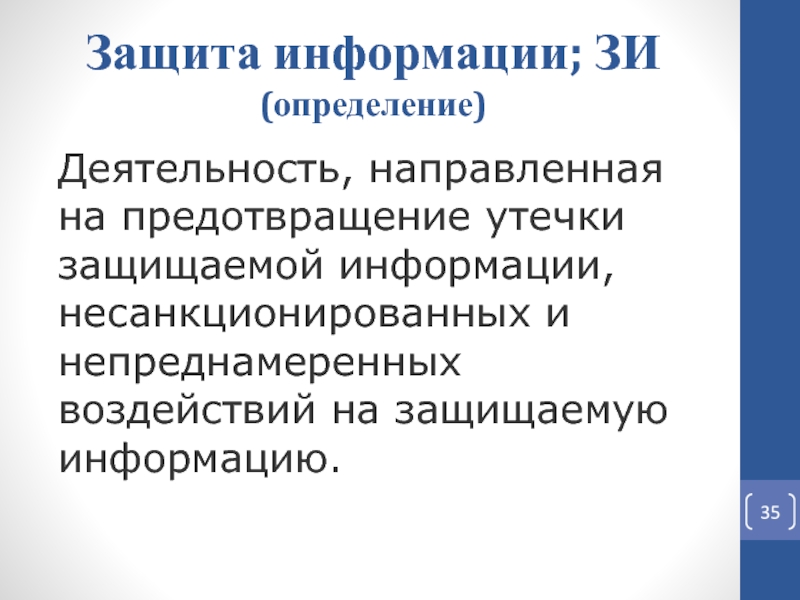 Защита информации; ЗИ
(определение)

Деятельность, направленная на предотвращение утечки защищаемой информации, несанкционированных и непреднамеренных воздействий на защищаемую информацию.

35